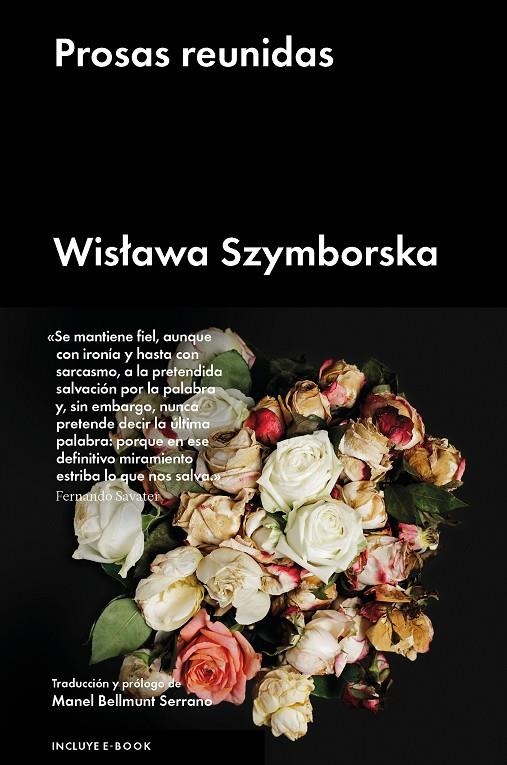 Prosas reunidas

Wisława Szymborska

«Se mantiene fiel, aunque con ironía y hasta con sarcasmo, a la pretendida salvación por la palabra y, sin embargo, nunca pretende decir la última palabra: porque en ese definitivo miramiento estriba lo que nos salva.»
Fernando Savater

Traducción y prólogo de
Manel Bellmunt Serrano

INCLUYE E-BOOK